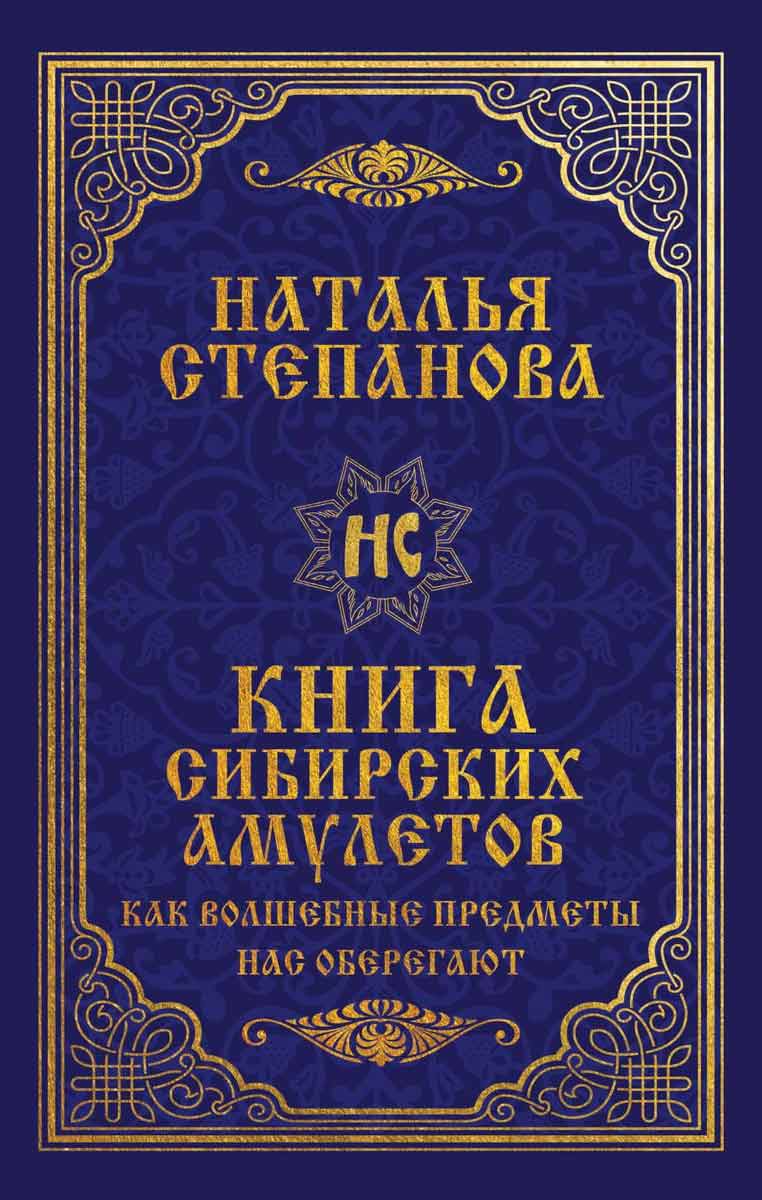 НАТАЛЬЯ СТЕПАНОВА

НС

КНИГА СИБИРСКИХ АМУЛЕТОВ

КАК ВОЛШЕБНЫЕ ПРЕДМЕТЫ НАС ОБЕРЕГАЮТ